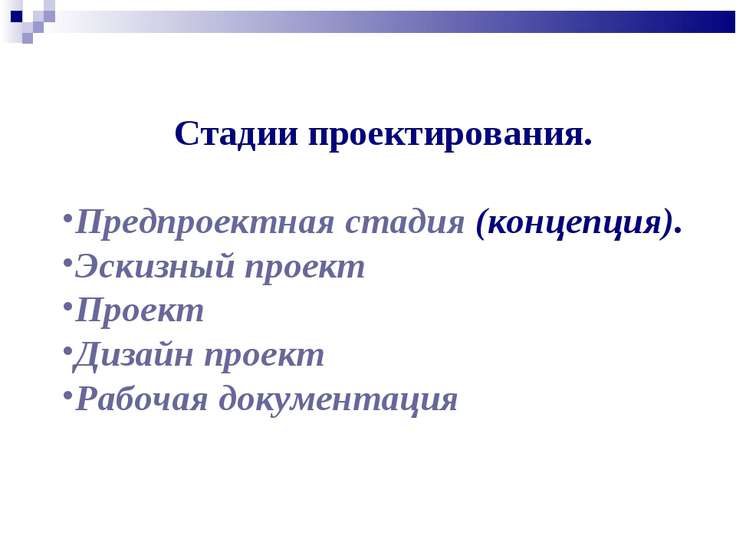 Стадии проектирования.

•Предпроектная стадия (концепция).
•Эскизный проект
•Проект
•Дизайн проект
•Рабочая документация